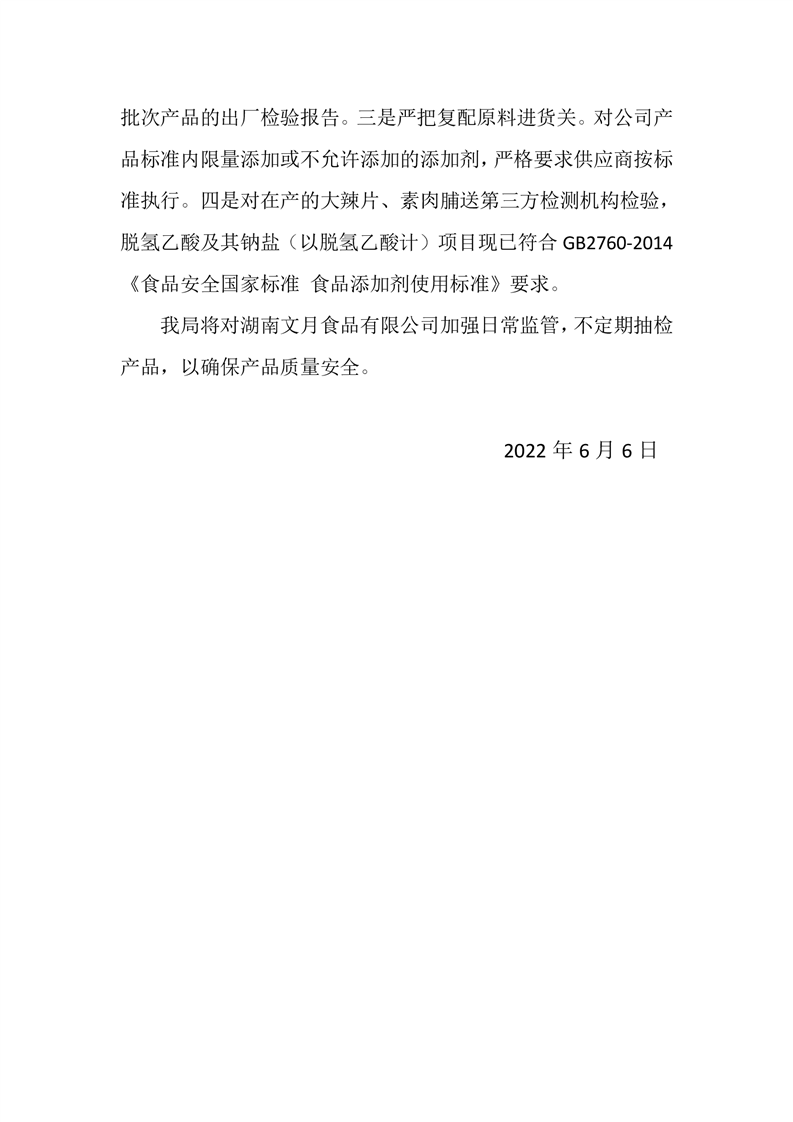 批次产品的出厂检验报告。三是严把复配原料进货关。对公司产品标准内限量添加或不允许添加的添加剂，严格要求供应商按标准执行。四是对在产的大辣片、素肉脯送第三方检测机构检验，脱氢乙酸及其钠盐（以脱氢乙酸计）项目现已符合 GB2760-2014《食品安全国家标准 食品添加剂使用标准》要求。

我局将对湖南文月食品有限公司加强日常监管，不定期抽检产品，以确保产品质量安全。

2022 年 6 月 6 日